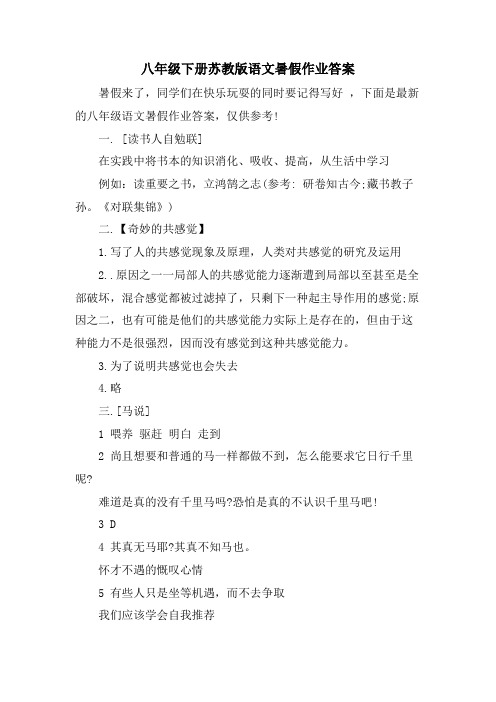 八年级下册苏教版语文暑假作业答案

暑假来了，同学们在快乐玩耍的同时要记得写好 ，下面是最新的八年级语文暑假作业答案，仅供参考!

一. [读书人自勉联]

在实践中将书本的知识消化、吸收、提高，从生活中学习

例如：读重要之书，立鸿鹄之志(参考: 研卷知古今;藏书教子孙。《对联集锦》)

二.【奇妙的共感觉】

1.写了人的共感觉现象及原理，人类对共感觉的研究及运用

2..原因之一一局部人的共感觉能力逐渐遭到局部以至甚至是全部破坏，混合感觉都被过滤掉了，只剩下一种起主导作用的感觉;原因之二，也有可能是他们的共感觉能力实际上是存在的，但由于这种能力不是很强烈，因而没有感觉到这种共感觉能力。

3.为了说明共感觉也会失去

4.略

三.[马说]

1 喂养 驱赶 明白 走到

2 尚且想要和普通的马一样都做不到，怎么能要求它日行千里呢?

难道是真的没有千里马吗?恐怕是真的不认识千里马吧!

3 D

4 其真无马耶?其真不知马也。

怀才不遇的慨叹心情

5 有些人只是坐等机遇，而不去争取

我们应该学会自我推荐